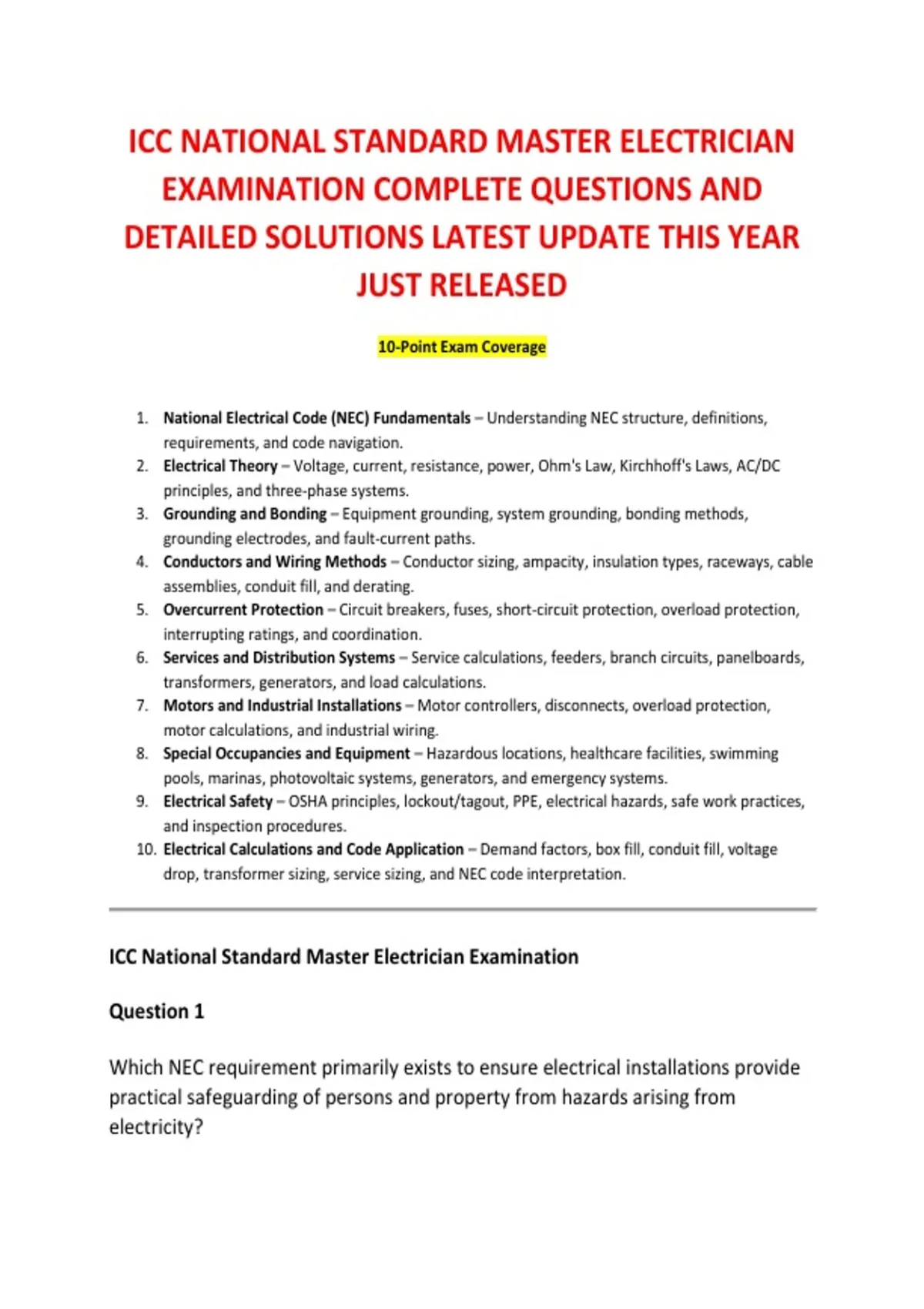 ICC NATIONAL STANDARD MASTER ELECTRICIAN EXAMINATION COMPLETE QUESTIONS AND DETAILED SOLUTIONS LATEST UPDATE THIS YEAR JUST RELEASED

10-Point Exam Coverage

1. National Electrical Code (NEC) Fundamentals – Understanding NEC structure, definitions, requirements, and code navigation.
2. Electrical Theory – Voltage, current, resistance, power, Ohm's Law, Kirchhoff's Laws, AC/DC principles, and three-phase systems.
3. Grounding and Bonding – Equipment grounding, system grounding, bonding methods, grounding electrodes, and fault-current paths.
4. Conductors and Wiring Methods – Conductor sizing, ampacity, insulation types, raceways, cable assemblies, conduit fill, and derating.
5. Overcurrent Protection – Circuit breakers, fuses, short-circuit protection, overload protection, interrupting ratings, and coordination.
6. Services and Distribution Systems – Service calculations, feeders, branch circuits, panelboards, transformers, generators, and load calculations.
7. Motors and Industrial Installations – Motor controllers, disconnects, overload protection, motor calculations, and industrial wiring.
8. Special Occupancies and Equipment – Hazardous locations, healthcare facilities, swimming pools, marinas, photovoltaic systems, generators, and emergency systems.
9. Electrical Safety – OSHA principles, lockout/tagout, PPE, electrical hazards, safe work practices, and inspection procedures.
10. Electrical Calculations and Code Application – Demand factors, box fill, conduit fill, voltage drop, transformer sizing, service sizing, and NEC code interpretation.

ICC National Standard Master Electrician Examination

Question 1

Which NEC requirement primarily exists to ensure electrical installations provide practical safeguarding of persons and property from hazards arising from electricity?